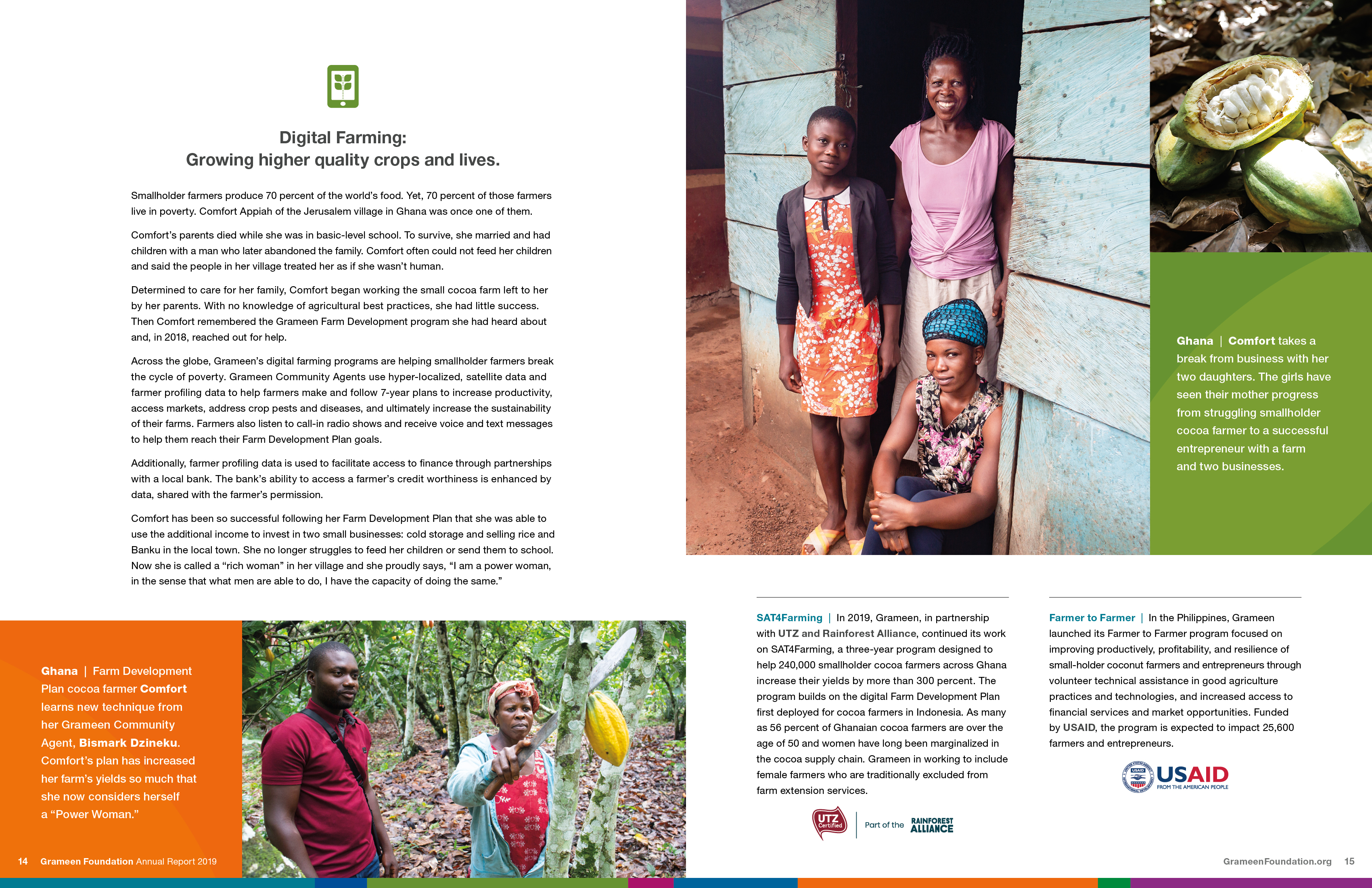 Digital Farming:
Growing higher quality crops and lives.

Smallholder farmers produce 70 percent of the world's food. Yet, 70 percent of those farmers live in poverty. Comfort Appiah of the Jerusalem village in Ghana was once one of them.

Comfort's parents died while she was in basic-level school. To survive, she married and had children with a man who later abandoned the family. Comfort often could not feed her children and said the people in her village treated her as if she wasn't human.

Determined to care for her family, Comfort began working the small cocoa farm left to her by her parents. With no knowledge of agricultural best practices, she had little success. Then Comfort remembered the Grameen Farm Development program she had heard about and, in 2018, reached out for help.

Across the globe, Grameen's digital farming programs are helping smallholder farmers break the cycle of poverty. Grameen Community Agents use hyper-localized, satellite data and farmer profiling data to help farmers make and follow 7-year plans to increase productivity, access markets, address crop pests and diseases, and ultimately increase the sustainability of their farms. Farmers also listen to call-in radio shows and receive voice and text messages to help them reach their Farm Development Plan goals.

Additionally, farmer profiling data is used to facilitate access to finance through partnerships with a local bank. The bank's ability to access a farmer's credit worthiness is enhanced by data, shared with the farmer's permission.

Comfort has been so successful following her Farm Development Plan that she was able to use the additional income to invest in two small businesses: cold storage and selling rice and Banku in the local town. She no longer struggles to feed her children or send them to school. Now she is called a "rich woman" in her village and she proudly says, "I am a power woman, in the sense that what men are able to do, I have the capacity of doing the same."

Ghana | Farm Development Plan cocoa farmer Comfort learns new technique from her Grameen Community Agent, Bismark Dzineku. Comfort's plan has increased her farm's yields so much that she now considers herself a "Power Woman."

14 Grameen Foundation Annual Report 2019

Ghana | Comfort takes a break from business with her two daughters. The girls have seen their mother progress from struggling smallholder cocoa farmer to a successful entrepreneur with a farm and two businesses.

SAT4Farming | In 2019, Grameen, in partnership with UTZ and Rainforest Alliance, continued its work on SAT4Farming, a three-year program designed to help 240,000 smallholder cocoa farmers across Ghana increase their yields by more than 300 percent. The program builds on the digital Farm Development Plan first deployed for cocoa farmers in Indonesia. As many as 56 percent of Ghanaian cocoa farmers are over the age of 50 and women have long been marginalized in the cocoa supply chain. Grameen in working to include female farmers who are traditionally excluded from farm extension services.

UTZ Certified | Part of the RAINFOREST ALLIANCE

Farmer to Farmer | In the Philippines, Grameen launched its Farmer to Farmer program focused on improving productively, profitability, and resilience of small-holder coconut farmers and entrepreneurs through volunteer technical assistance in good agriculture practices and technologies, and increased access to financial services and market opportunities. Funded by USAID, the program is expected to impact 25,600 farmers and entrepreneurs.

USAID FROM THE AMERICAN PEOPLE

GrameenFoundation.org 15